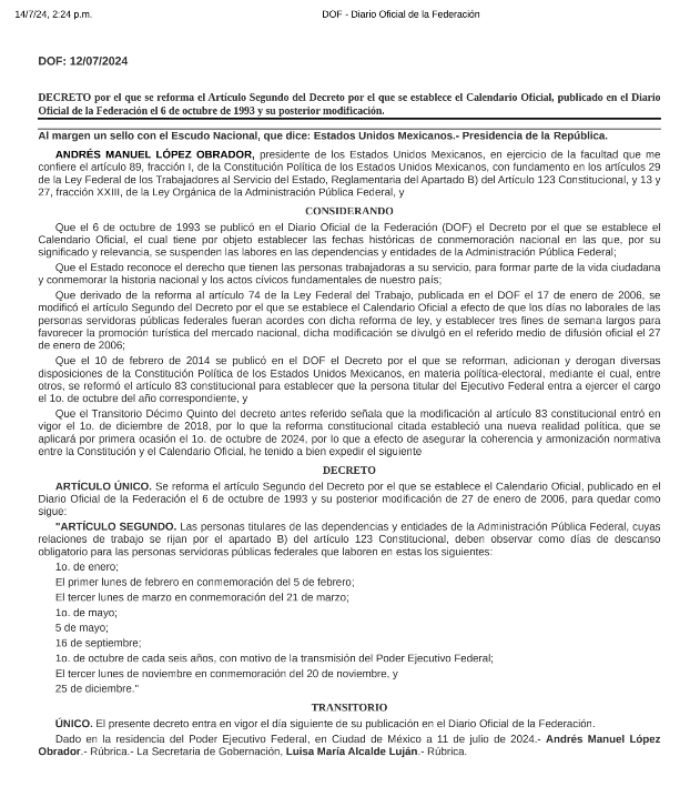 14/7/24, 2:24 p.m.

DOF - Diario Oficial de la Federación

DOF: 12/07/2024

DECRETO por el que se reforma el Artículo Segundo del Decreto por el que se establece el Calendario Oficial, publicado en el Diario Oficial de la Federación el 6 de octubre de 1993 y su posterior modificación.

Al margen un sello con el Escudo Nacional, que dice: Estados Unidos Mexicanos.- Presidencia de la República.

ANDRÉS MANUEL LÓPEZ OBRADOR, presidente de los Estados Unidos Mexicanos, en ejercicio de la facultad que me confiere el artículo 89, fracción I, de la Constitución Política de los Estados Unidos Mexicanos, con fundamento en los artículos 29 de la Ley Federal de los Trabajadores al Servicio del Estado, Reglamentaria del Apartado B) del Artículo 123 Constitucional, y 13 y 27, fracción XXIII, de la Ley Orgánica de la Administración Pública Federal, y

CONSIDERANDO

Que el 6 de octubre de 1993 se publicó en el Diario Oficial de la Federación (DOF) el Decreto por el que se establece el Calendario Oficial, el cual tiene por objeto establecer las fechas históricas de conmemoración nacional en las que, por su significado y relevancia, se suspenden las labores en las dependencias y entidades de la Administración Pública Federal;

Que el Estado reconoce el derecho que tienen las personas trabajadoras a su servicio, para formar parte de la vida ciudadana y conmemorar la historia nacional y los actos cívicos fundamentales de nuestro país;

Que derivado de la reforma al artículo 74 de la Ley Federal del Trabajo, publicada en el DOF el 17 de enero de 2006, se modificó el artículo Segundo del Decreto por el que se establece el Calendario Oficial a efecto de que los días no laborales de las personas servidoras públicas federales fueran acordes con dicha reforma de ley, y establecer tres fines de semana largos para favorecer la promoción turística del mercado nacional, dicha modificación se divulgó en el referido medio de difusión oficial el 27 de enero de 2006;

Que el 10 de febrero de 2014 se publicó en el DOF el Decreto por el que se reforman, adicionan y derogan diversas disposiciones de la Constitución Política de los Estados Unidos Mexicanos, en materia política-electoral, mediante el cual, entre otros, se reformó el artículo 83 constitucional para establecer que la persona titular del Ejecutivo Federal entra a ejercer el cargo el 1o. de octubre del año correspondiente, y

Que el Transitorio Décimo Quinto del decreto antes referido señala que la modificación al artículo 83 constitucional entró en vigor el 1o. de diciembre de 2018, por lo que la reforma constitucional citada estableció una nueva realidad política, que se aplicará por primera ocasión el 1o. de octubre de 2024, por lo que a efecto de asegurar la coherencia y armonización normativa entre la Constitución y el Calendario Oficial, he tenido a bien expedir el siguiente

DECRETO

ARTÍCULO ÚNICO. Se reforma el artículo Segundo del Decreto por el que se establece el Calendario Oficial, publicado en el Diario Oficial de la Federación el 6 de octubre de 1993 y su posterior modificación de 27 de enero de 2006, para quedar como sigue:

"ARTÍCULO SEGUNDO. Las personas titulares de las dependencias y entidades de la Administración Pública Federal, cuyas relaciones de trabajo se rijan por el apartado B) del artículo 123 Constitucional, deben observar como días de descanso obligatorio para las personas servidoras públicas federales que laboren en estas los siguientes:

1o. de enero;

El primer lunes de febrero en conmemoración del 5 de febrero;

El tercer lunes de marzo en conmemoración del 21 de marzo;

1o. de mayo;

5 de mayo;

16 de septiembre;

1o. de octubre de cada seis años, con motivo de la transmisión del Poder Ejecutivo Federal;

El tercer lunes de noviembre en conmemoración del 20 de noviembre, y

25 de diciembre."

TRANSITORIO

ÚNICO. El presente decreto entra en vigor el día siguiente de su publicación en el Diario Oficial de la Federación.

Dado en la residencia del Poder Ejecutivo Federal, en Ciudad de México a 11 de julio de 2024.- Andrés Manuel López Obrador.- Rúbrica.- La Secretaria de Gobernación, Luisa María Alcalde Luján.- Rúbrica.